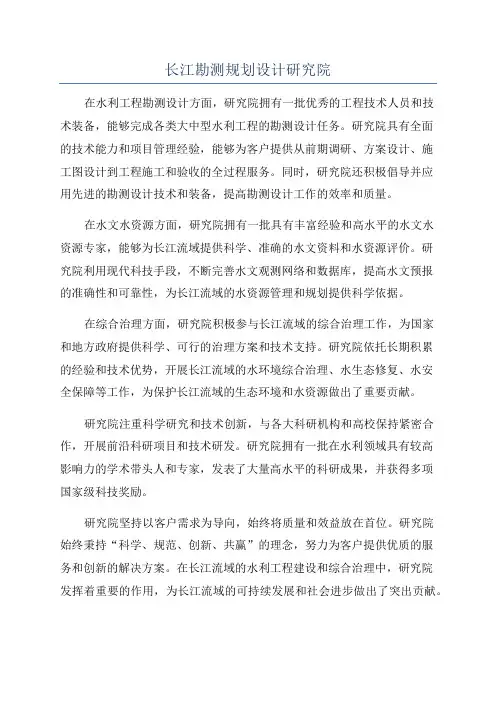 长江勘测规划设计研究院

在水利工程勘测设计方面，研究院拥有一批优秀的工程技术人员和技术装备，能够完成各类大中型水利工程的勘测设计任务。研究院具有全面的技术能力和项目管理经验，能够为客户提供从前期调研、方案设计、施工图设计到工程施工和验收的全过程服务。同时，研究院还积极倡导并应用先进的勘测设计技术和装备，提高勘测设计工作的效率和质量。

在水文水资源方面，研究院拥有一批具有丰富经验和高水平的水文水资源专家，能够为长江流域提供科学、准确的水文资料和水资源评价。研究院利用现代科技手段，不断完善水文观测网络和数据库，提高水文预报的准确性和可靠性，为长江流域的水资源管理和规划提供科学依据。

在综合治理方面，研究院积极参与长江流域的综合治理工作，为国家和地方政府提供科学、可行的治理方案和技术支持。研究院依托长期积累的经验和技术优势，开展长江流域的水环境综合治理、水生态修复、水安全保障等工作，为保护长江流域的生态环境和水资源做出了重要贡献。

研究院注重科学研究和技术创新，与各大科研机构和高校保持紧密合作，开展前沿科研项目和技术研发。研究院拥有一批在水利领域具有较高影响力的学术带头人和专家，发表了大量高水平的科研成果，并获得多项国家级科技奖励。

研究院坚持以客户需求为导向，始终将质量和效益放在首位。研究院始终秉持“科学、规范、创新、共赢”的理念，努力为客户提供优质的服务和创新的解决方案。在长江流域的水利工程建设和综合治理中，研究院发挥着重要的作用，为长江流域的可持续发展和社会进步做出了突出贡献。